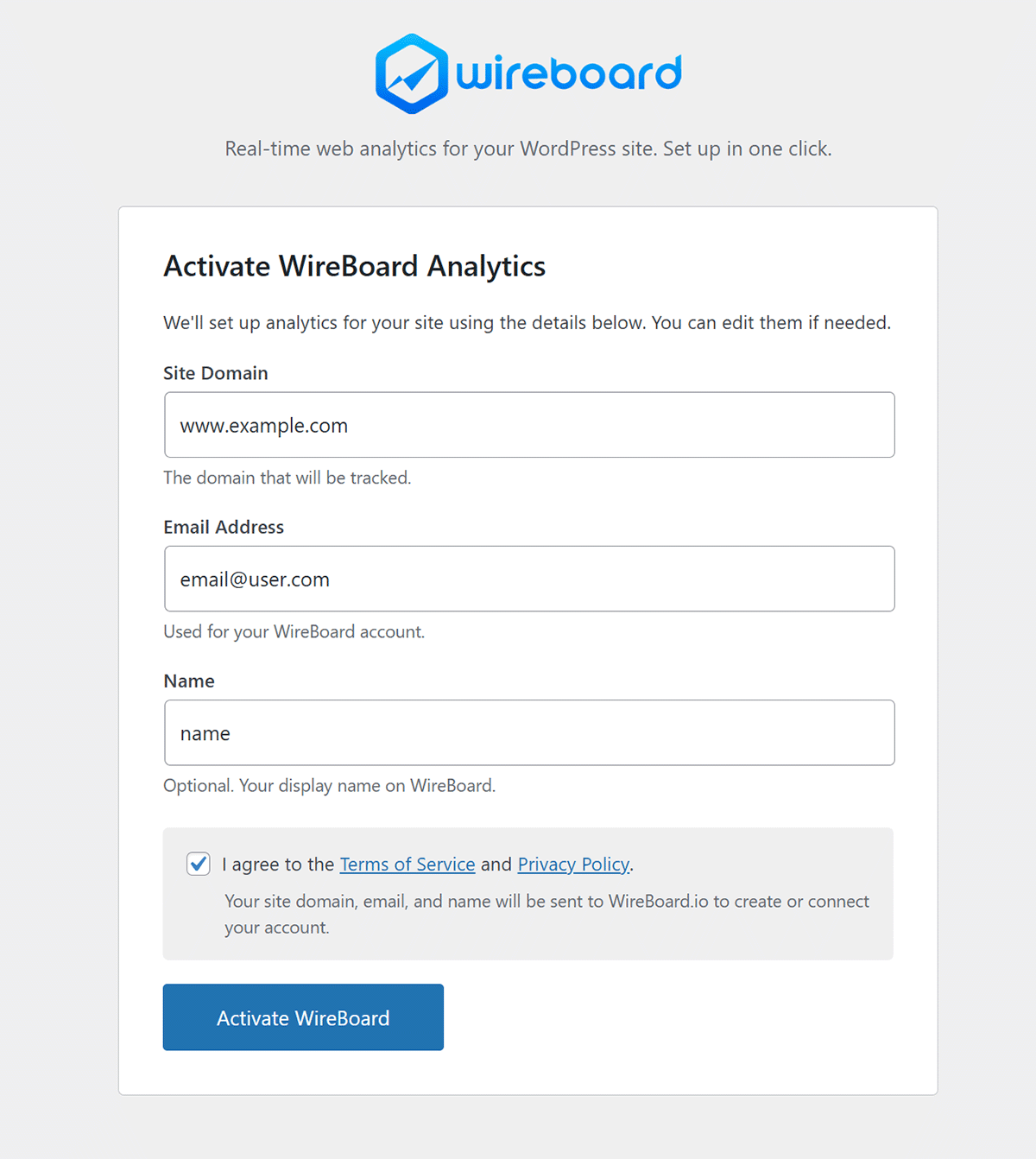 wireboard

Real-time web analytics for your WordPress site. Set up in one click.

Activate WireBoard Analytics

We'll set up analytics for your site using the details below. You can edit them if needed.

Site Domain

www.example.com

The domain that will be tracked.

Email Address

email@user.com

Used for your WireBoard account.

Name

name

Optional. Your display name on WireBoard.

I agree to the Terms of Service and Privacy Policy.

Your site domain, email, and name will be sent to WireBoard.io to create or connect your account.

Activate WireBoard